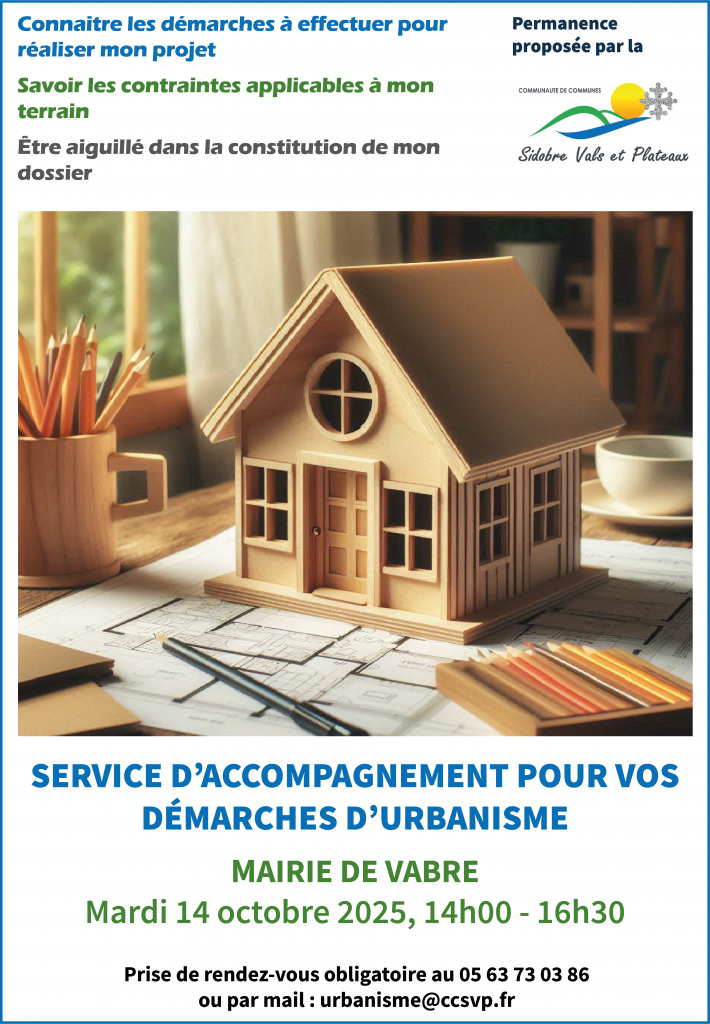 Connaitre les démarches à effectuer pour réaliser mon projet

Savoir les contraintes applicables à mon terrain

Être aiguillé dans la constitution de mon dossier

Permanence proposée par la

COMMUNAUTE DE COMMUNES

Sidobre Vals et Plateaux

SERVICE D'ACCOMPAGNEMENT POUR VOS DÉMARCHES D'URBANISME

MAIRIE DE VABRE

Mardi 14 octobre 2025, 14h00 - 16h30

Prise de rendez-vous obligatoire au 05 63 73 03 86
ou par mail : urbanisme@ccsvp.fr